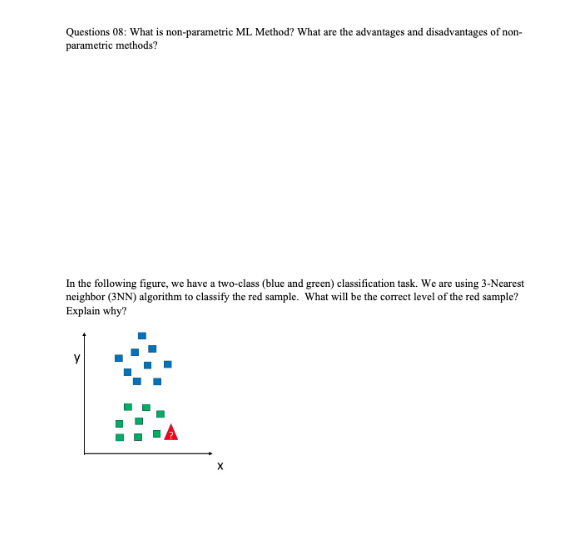 Questions 08: What is non-parametric ML Method? What are the advantages and disadvantages of non-parametric methods?

In the following figure, we have a two-class (blue and green) classification task. We are using 3-Nearest neighbor (3NN) algorithm to classify the red sample. What will be the correct level of the red sample? Explain why?

y

?

x